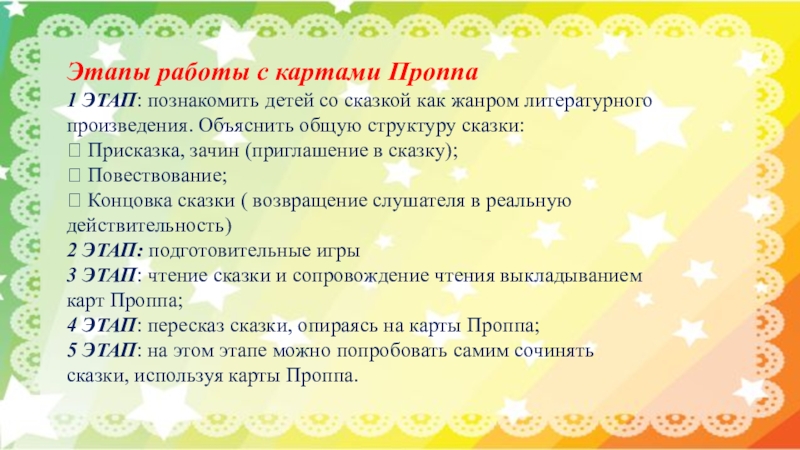 Этапы работы с картами Проппа
1 ЭТАП: познакомить детей со сказкой как жанром литературного произведения. Объяснить общую структуру сказки:
 Присказка, зачин (приглашение в сказку);
 Повествование;
 Концовка сказки ( возвращение слушателя в реальную действительность)
2 ЭТАП: подготовительные игры
3 ЭТАП: чтение сказки и сопровождение чтения выкладыванием карт Проппа;
4 ЭТАП: пересказ сказки, опираясь на карты Проппа;
5 ЭТАП: на этом этапе можно попробовать самим сочинять сказки, используя карты Проппа.